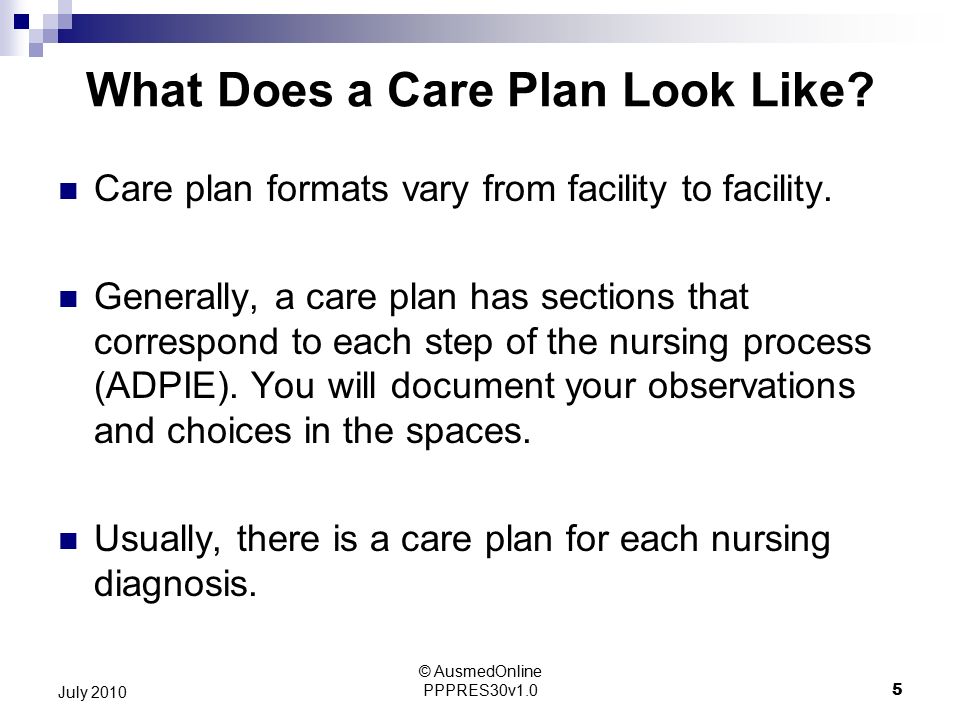 What Does a Care Plan Look Like?

Care plan formats vary from facility to facility.

Generally, a care plan has sections that correspond to each step of the nursing process (ADPIE). You will document your observations and choices in the spaces.

Usually, there is a care plan for each nursing diagnosis.

July 2010

© AusmedOnline
PPPRES30v1.0

5